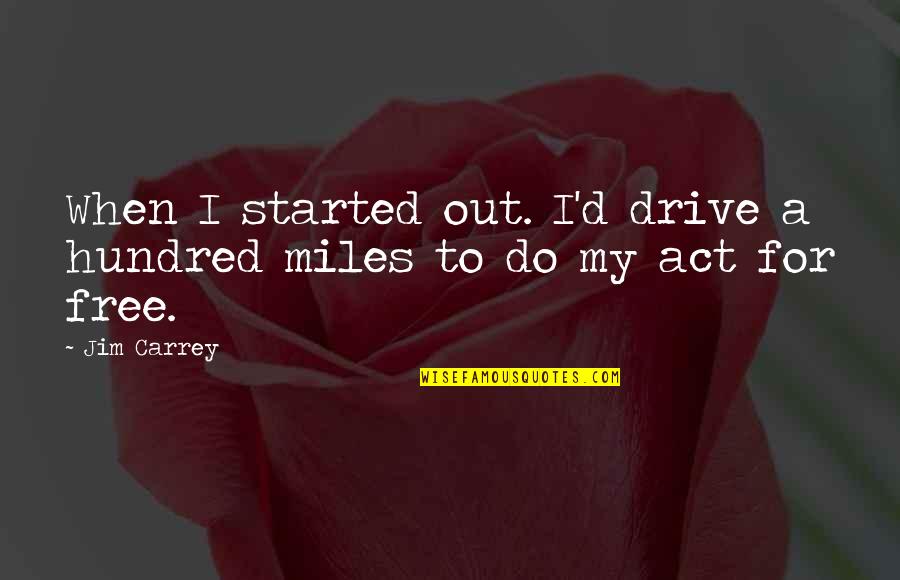 When I started out. I'd drive a hundred miles to do my act for free.

- Jim Carrey

WISEFAMOUSQUOTES.COM